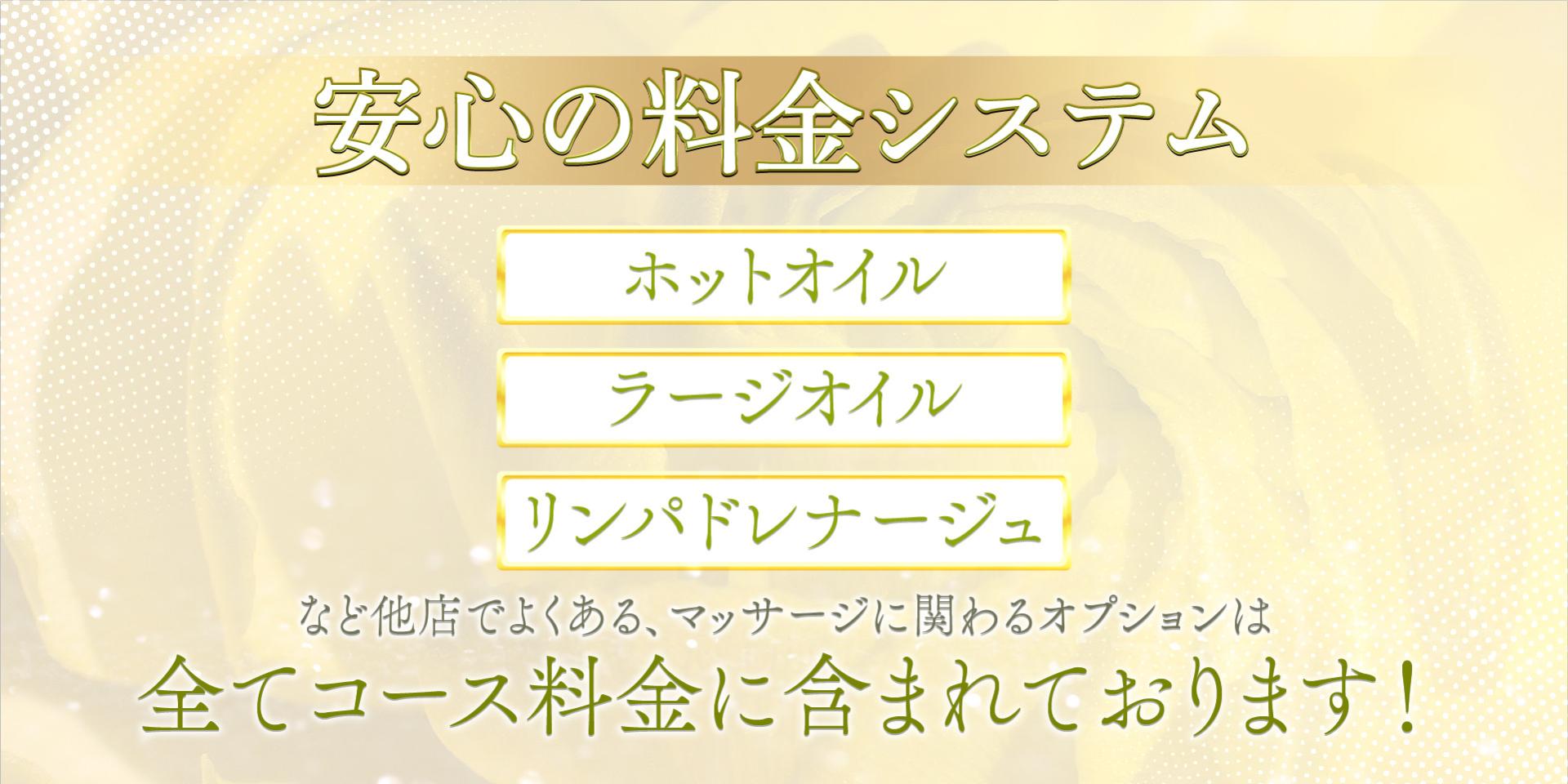 安心の料金システム

ホットオイル

ラージオイル

リンパドレナージュ

など他店でよくある、マッサージに関わるオプションは

全てコース料金に含まれております！